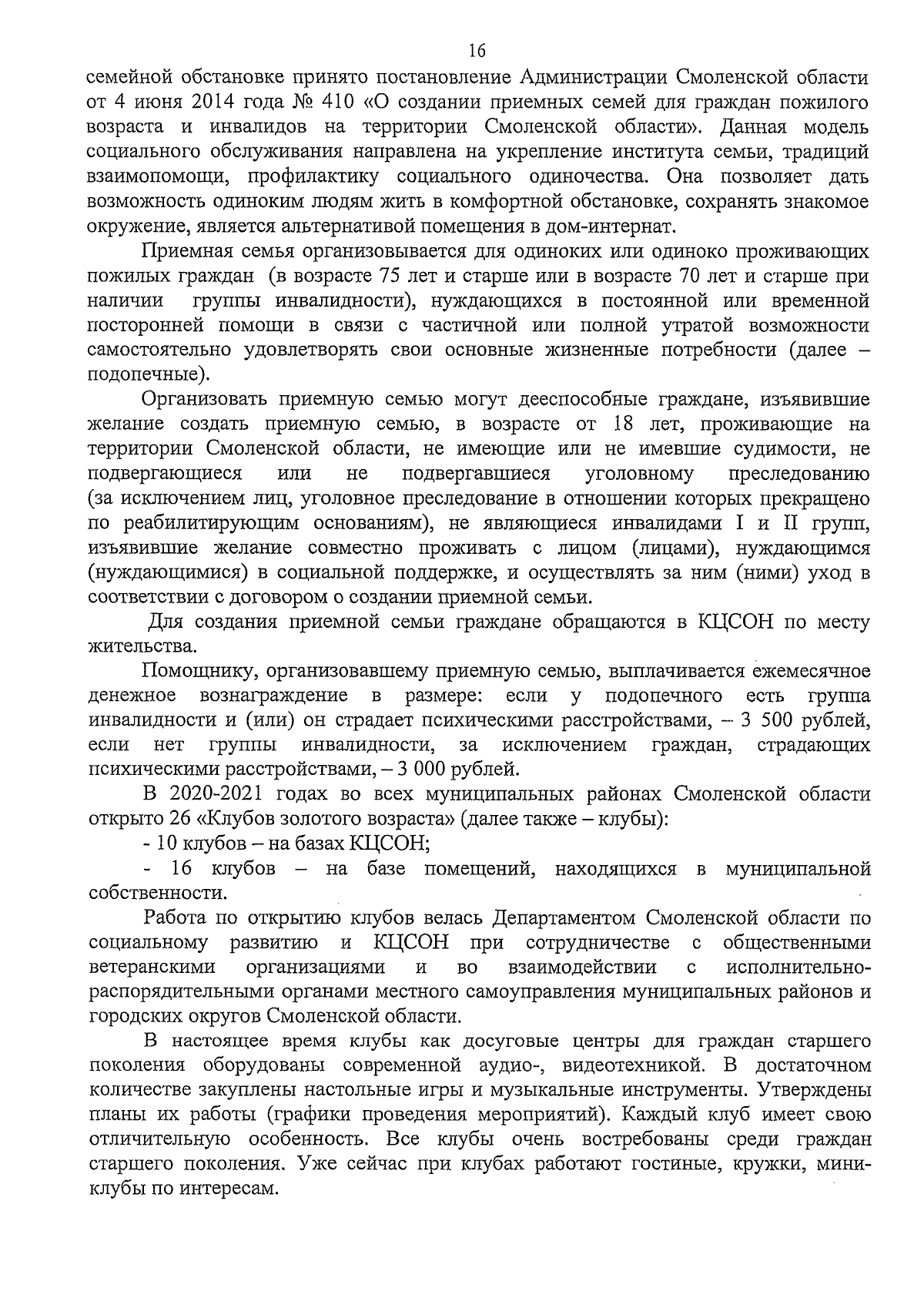 16

семейной обстановке принято постановление Администрации Смоленской области от 4 июня 2014 года № 410 «О создании приемных семей для граждан пожилого возраста и инвалидов на территории Смоленской области». Данная модель социального обслуживания направлена на укрепление института семьи, традиций взаимопомощи, профилактику социального одиночества. Она позволяет дать возможность одиноким людям жить в комфортной обстановке, сохранять знакомое окружение, является альтернативой помещения в дом-интернат.

Приемная семья организовывается для одиноких или одиноко проживающих пожилых граждан (в возрасте 75 лет и старше или в возрасте 70 лет и старше при наличии группы инвалидности), нуждающихся в постоянной или временной посторонней помощи в связи с частичной или полной утратой возможности самостоятельно удовлетворять свои основные жизненные потребности (далее – подопечные).

Организовать приемную семью могут дееспособные граждане, изъявившие желание создать приемную семью, в возрасте от 18 лет, проживающие на территории Смоленской области, не имеющие или не имевшие судимости, не подвергающиеся или не подвергавшиеся уголовному преследованию (за исключением лиц, уголовное преследование в отношении которых прекращено по реабилитирующим основаниям), не являющиеся инвалидами I и II групп, изъявившие желание совместно проживать с лицом (лицами), нуждающимся (нуждающимися) в социальной поддержке, и осуществлять за ним (ними) уход в соответствии с договором о создании приемной семьи.

Для создания приемной семьи граждане обращаются в КЦСОН по месту жительства.

Помощнику, организовавшему приемную семью, выплачивается ежемесячное денежное вознаграждение в размере: если у подопечного есть группа инвалидности и (или) он страдает психическими расстройствами, – 3 500 рублей, если нет группы инвалидности, за исключением граждан, страдающих психическими расстройствами, – 3 000 рублей.

В 2020-2021 годах во всех муниципальных районах Смоленской области открыто 26 «Клубов золотого возраста» (далее также – клубы):

- 10 клубов – на базах КЦСОН;

- 16 клубов – на базе помещений, находящихся в муниципальной собственности.

Работа по открытию клубов велась Департаментом Смоленской области по социальному развитию и КЦСОН при сотрудничестве с общественными ветеранскими организациями и во взаимодействии с исполнительно-распорядительными органами местного самоуправления муниципальных районов и городских округов Смоленской области.

В настоящее время клубы как досуговые центры для граждан старшего поколения оборудованы современной аудио-, видеотехникой. В достаточном количестве закуплены настольные игры и музыкальные инструменты. Утверждены планы их работы (графики проведения мероприятий). Каждый клуб имеет свою отличительную особенность. Все клубы очень востребованы среди граждан старшего поколения. Уже сейчас при клубах работают гостиные, кружки, мини-клубы по интересам.